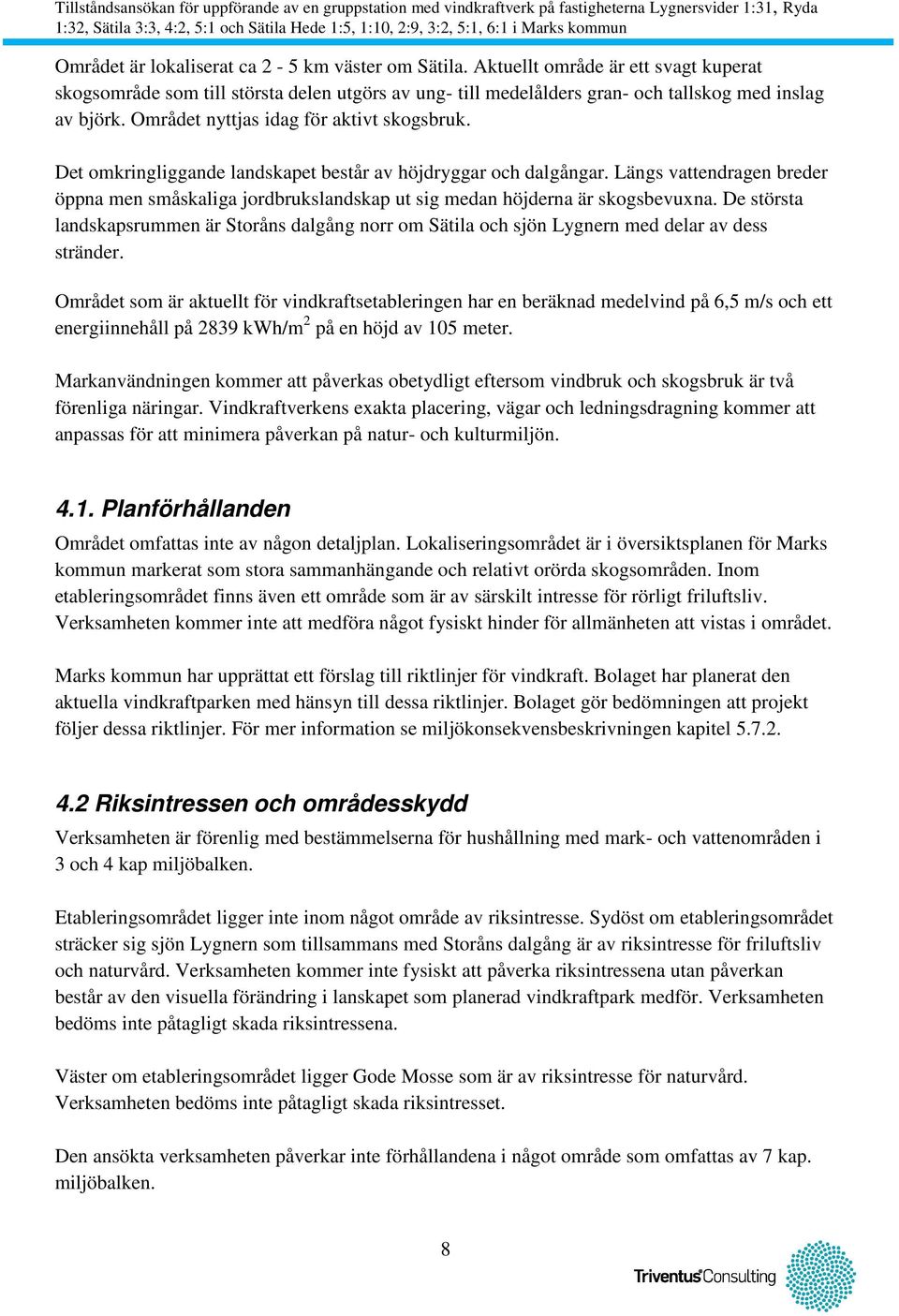 Tillståndsansökan för uppförande av en gruppstation med vindkraftverk på fastigheterna Lygnersvider 1:31, Ryda 1:32, Sätila 3:3, 4:2, 5:1 och Sätila Hede 1:5, 1:10, 2:9, 3:2, 5:1, 6:1 i Marks kommun

Området är lokaliserat ca 2 - 5 km väster om Sätila. Aktuellt område är ett svagt kuperat skogsområde som till största delen utgörs av ung- till medelålders gran- och tallskog med inslag av björk. Området nyttjas idag för aktivt skogsbruk.

Det omkringliggande landskapet består av höjdryggar och dalgångar. Längs vattendragen breder öppna men småskaliga jordbrukslandskap ut sig medan höjderna är skogsbevuxna. De största landskapsrummen är Storåns dalgång norr om Sätila och sjön Lygnern med delar av dess stränder.

Området som är aktuellt för vindkraftsetableringen har en beräknad medelvind på 6,5 m/s och ett energiinnehåll på 2839 kWh/m$^2$ på en höjd av 105 meter.

Markanvändningen kommer att påverkas obetydligt eftersom vindbruk och skogsbruk är två förenliga näringar. Vindkraftverkens exakta placering, vägar och ledningsdragning kommer att anpassas för att minimera påverkan på natur- och kulturmiljön.

4.1. Planförhållanden

Området omfattas inte av någon detaljplan. Lokaliseringsområdet är i översiktsplanen för Marks kommun markerat som stora sammanhängande och relativt orörda skogsområden. Inom etableringsområdet finns även ett område som är av särskilt intresse för rörligt friluftsliv. Verksamheten kommer inte att medföra något fysiskt hinder för allmänheten att vistas i området.

Marks kommun har upprättat ett förslag till riktlinjer för vindkraft. Bolaget har planerat den aktuella vindkraftparken med hänsyn till dessa riktlinjer. Bolaget gör bedömningen att projekt följer dessa riktlinjer. För mer information se miljökonsekvensbeskrivningen kapitel 5.7.2.

4.2 Riksintressen och områdesskydd

Verksamheten är förenlig med bestämmelserna för hushållning med mark- och vattenområden i 3 och 4 kap miljöbalken.

Etableringsområdet ligger inte inom något område av riksintresse. Sydöst om etableringsområdet sträcker sig sjön Lygnern som tillsammans med Storåns dalgång är av riksintresse för friluftsliv och naturvård. Verksamheten kommer inte fysiskt att påverka riksintressena utan påverkan består av den visuella förändring i lanskapet som planerad vindkraftpark medför. Verksamheten bedöms inte påtagligt skada riksintressena.

Väster om etableringsområdet ligger Gode Mosse som är av riksintresse för naturvård. Verksamheten bedöms inte påtagligt skada riksintresset.

Den ansökta verksamheten påverkar inte förhållandena i något område som omfattas av 7 kap. miljöbalken.

8

Triventus Consulting